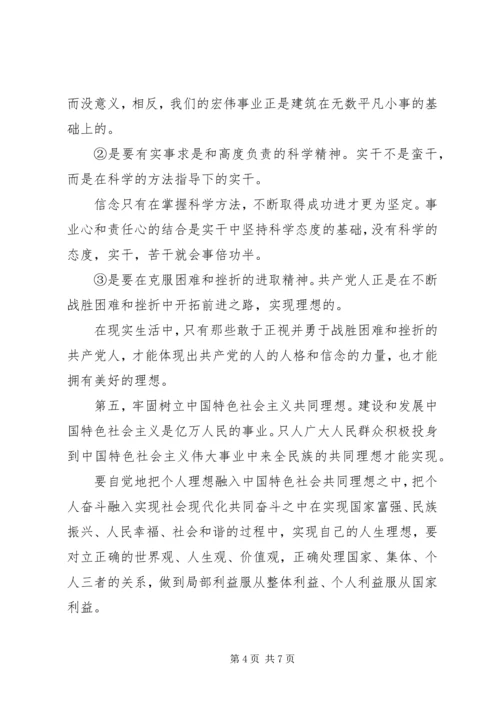 而没意义，相反，我们的宏伟事业正是建筑在无数平凡小事的基础上的。

②是要有实事求是和高度负责的科学精神。实干不是蛮干，而是在科学的方法指导下的实干。

信念只有在掌握科学方法，不断取得成功进才更为坚定。事业心和责任心的结合是实干中坚持科学态度的基础，没有科学的态度，实干，苦干就会事倍功半。

③是要在克服困难和挫折的进取精神。共产党人正是在不断战胜困难和挫折中开拓前进之路，实现理想的。

在现实生活中，只有那些敢于正视并勇于战胜困难和挫折的共产党人，才能体现出共产党的人的人格和信念的力量，也才能拥有美好的理想。

第五，牢固树立中国特色社会主义共同理想。建设和发展中国特色社会主义是亿万人民的事业。只人广大人民群众积极投身到中国特色社会主义伟大事业中来全民族的共同理想才能实现。

要自觉地把个人理想融入中国特色社会共同理想之中，把个人奋斗融入实现社会现代化共同奋斗之中在实现国家富强、民族振兴、人民幸福、社会和谐的过程中，实现自己的人生理想，要对立正确的世界观、人生观、价值观，正确处理国家、集体、个人三者的关系，做到局部利益服从整体利益、个人利益服从国家利益。

第 4 页 共 7 页